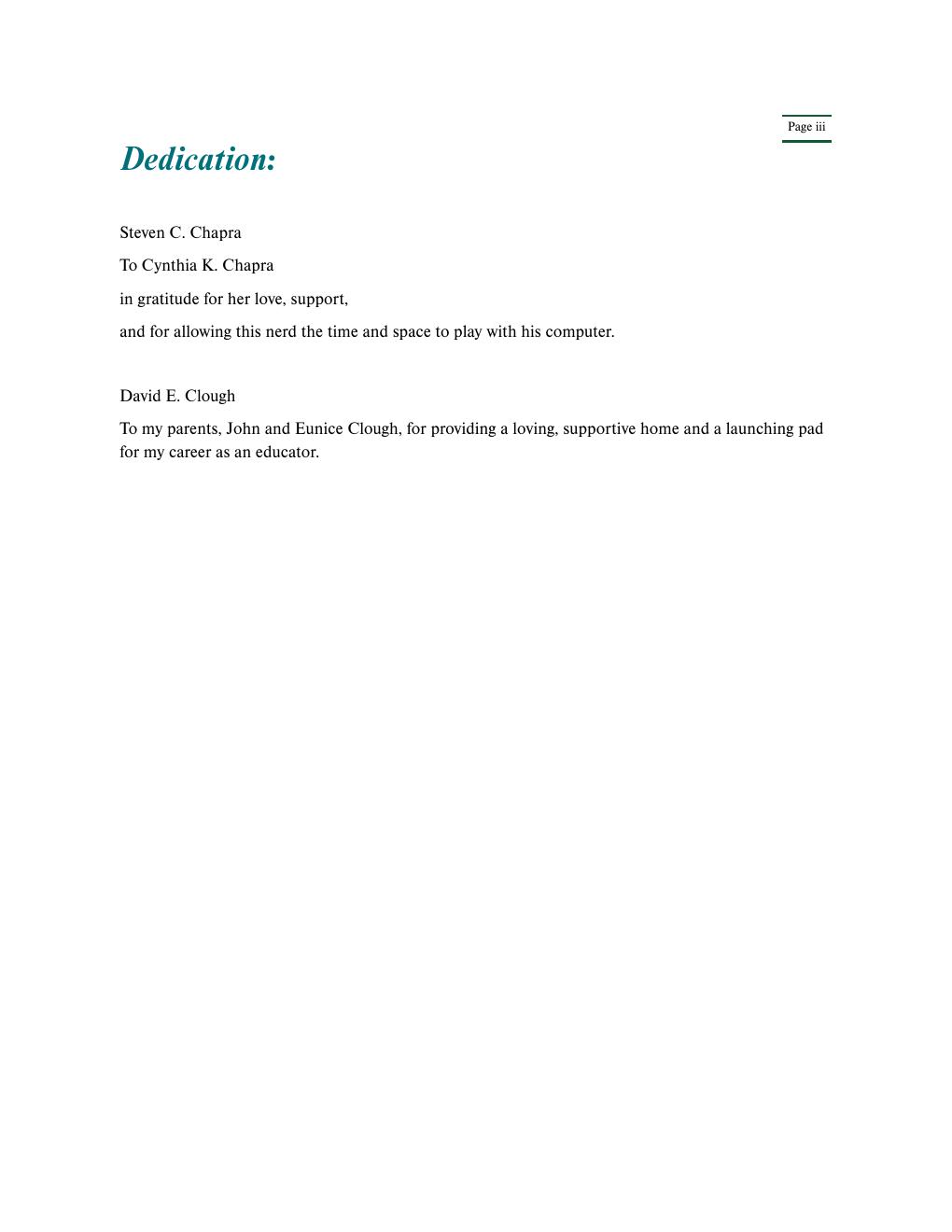 Page iii

Dedication:

Steven C. Chapra

To Cynthia K. Chapra

in gratitude for her love, support,

and for allowing this nerd the time and space to play with his computer.

David E. Clough

To my parents, John and Eunice Clough, for providing a loving, supportive home and a launching pad for my career as an educator.